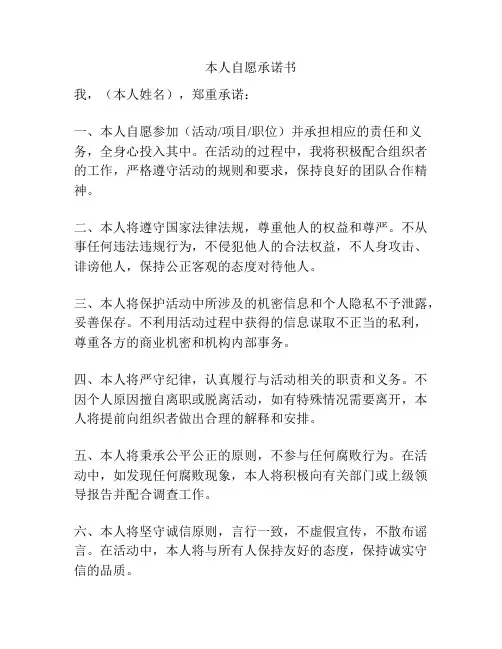 本人自愿承诺书

我，（本人姓名），郑重承诺：

一、本人自愿参加（活动/项目/职位）并承担相应的责任和义务，全身心投入其中。在活动的过程中，我将积极配合组织者的工作，严格遵守活动的规则和要求，保持良好的团队合作精神。

二、本人将遵守国家法律法规，尊重他人的权益和尊严。不从事任何违法违规行为，不侵犯他人的合法权益，不人身攻击、诽谤他人，保持公正客观的态度对待他人。

三、本人将保护活动中所涉及的机密信息和个人隐私不予泄露，妥善保存。不利用活动过程中获得的信息谋取不正当的私利，尊重各方的商业机密和机构内部事务。

四、本人将严守纪律，认真履行与活动相关的职责和义务。不因个人原因擅自离职或脱离活动，如有特殊情况需要离开，本人将提前向组织者做出合理的解释和安排。

五、本人将秉承公平公正的原则，不参与任何腐败行为。在活动中，如发现任何腐败现象，本人将积极向有关部门或上级领导报告并配合调查工作。

六、本人将坚守诚信原则，言行一致，不虚假宣传，不散布谣言。在活动中，本人将与所有人保持友好的态度，保持诚实守信的品质。